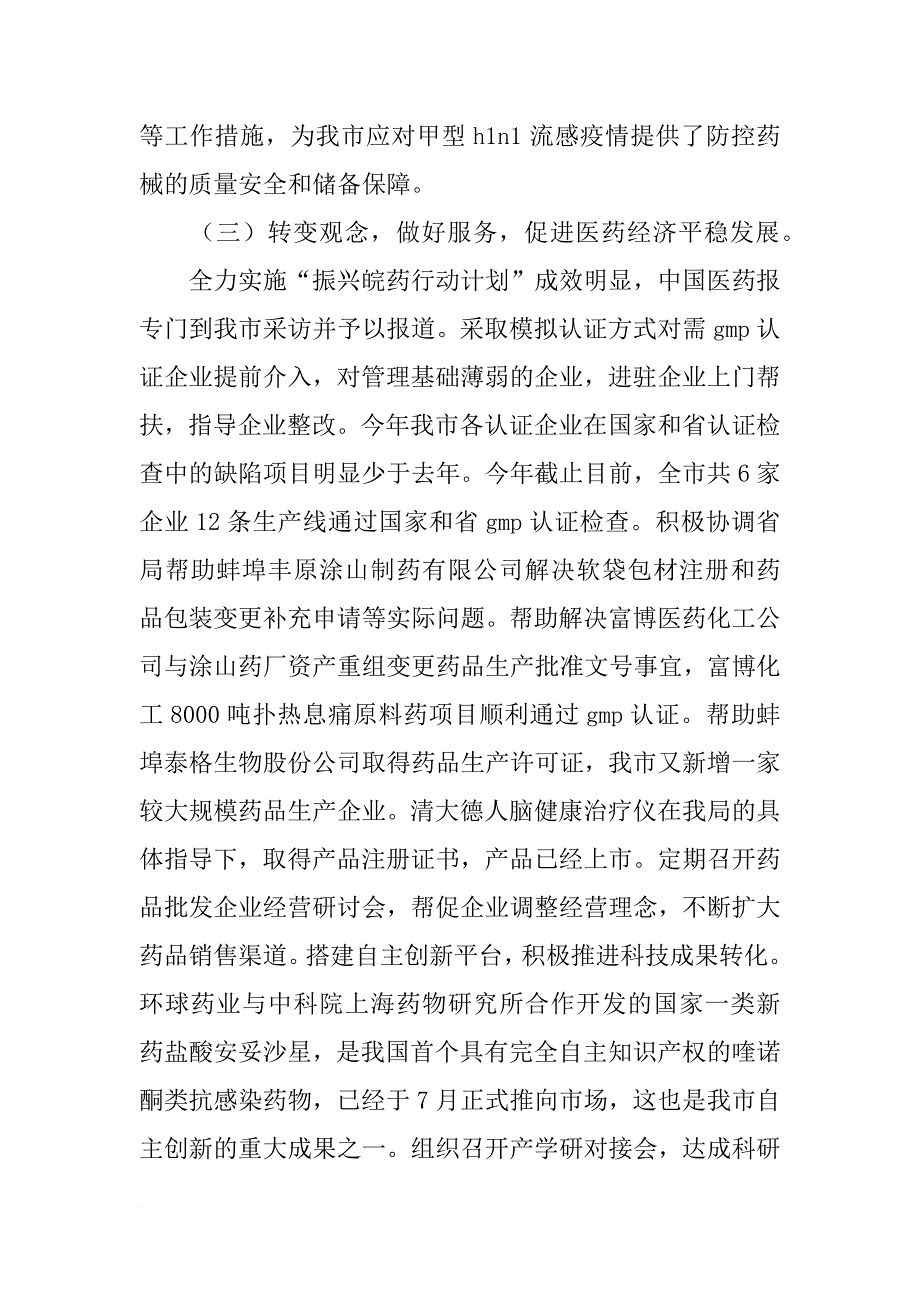 等工作措施，为我市应对甲型 h1n1 流感疫情提供了防控药械的质量安全和储备保障。

（三）转变观念，做好服务，促进医药经济平稳发展。

全力实施“振兴皖药行动计划”成效明显，中国医药报专门到我市采访并予以报道。采取模拟认证方式对需 gmp 认证企业提前介入，对管理基础薄弱的企业，进驻企业上门帮扶，指导企业整改。今年我市各认证企业在国家和省认证检查中的缺陷项目明显少于去年。今年截止目前，全市共 6 家企业 12 条生产线通过国家和省 gmp 认证检查。积极协调省局帮助蚌埠丰原涂山制药有限公司解决软袋包材注册和药品包装变更补充申请等实际问题。帮助解决富博医药化工公司与涂山药厂资产重组变更药品生产批准文号事宜，富博化工 8000 吨扑热息痛原料药项目顺利通过 gmp 认证。帮助蚌埠泰格生物股份公司取得药品生产许可证，我市又新增一家较大规模药品生产企业。清大德人脑健康治疗仪在我局的具体指导下，取得产品注册证书，产品已经上市。定期召开药品批发企业经营研讨会，帮促企业调整经营理念，不断扩大药品销售渠道。搭建自主创新平台，积极推进科技成果转化。环球药业与中科院上海药物研究所合作开发的国家一类新药盐酸安妥沙星，是我国首个具有完全自主知识产权的喹诺酮类抗感染药物，已经于 7 月正式推向市场，这也是我市自主创新的重大成果之一。组织召开产学研对接会，达成科研